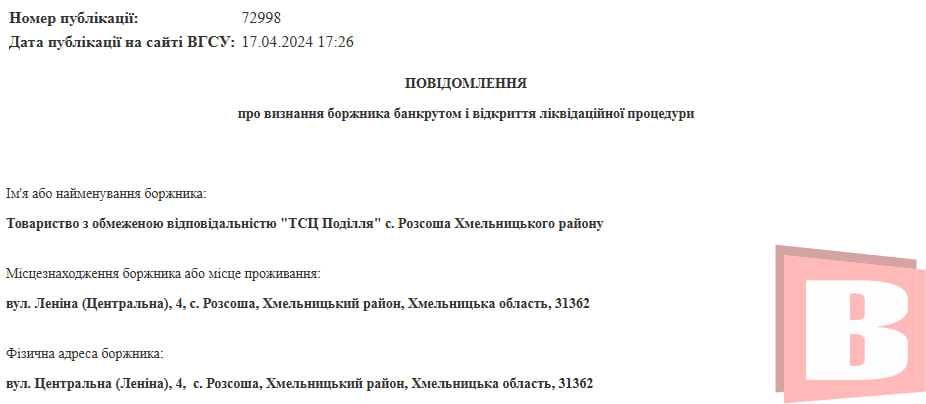 Номер публікації: 72998
Дата публікації на сайті ВГСУ: 17.04.2024 17:26

ПОВІДОМЛЕННЯ

про визнання боржника банкрутом і відкриття ліквідаційної процедури

Ім'я або найменування боржника:

Товариство з обмеженою відповідальністю "ТСЦ Поділля" с. Розсоша Хмельницького району

Місцезнаходження боржника або місце проживання:

вул. Леніна (Центральна), 4, с. Розсоша, Хмельницький район, Хмельницька область, 31362

Фізична адреса боржника:

вул. Центральна (Леніна), 4, с. Розсоша, Хмельницький район, Хмельницька область, 31362

В